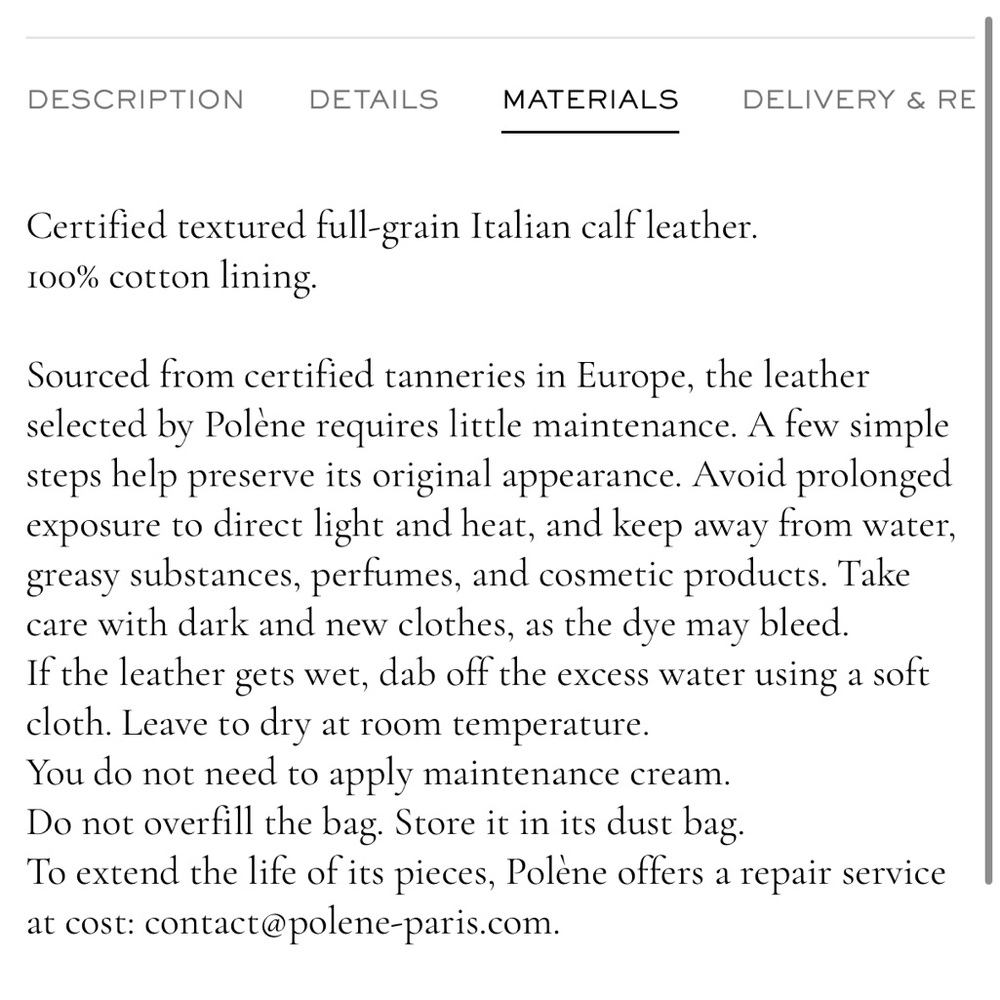 DESCRIPTION DETAILS MATERIALS DELIVERY & RE

Certified textured full-grain Italian calf leather.
100% cotton lining.

Sourced from certified tanneries in Europe, the leather selected by Polène requires little maintenance. A few simple steps help preserve its original appearance. Avoid prolonged exposure to direct light and heat, and keep away from water, greasy substances, perfumes, and cosmetic products. Take care with dark and new clothes, as the dye may bleed.
If the leather gets wet, dab off the excess water using a soft cloth. Leave to dry at room temperature.
You do not need to apply maintenance cream.
Do not overfill the bag. Store it in its dust bag.
To extend the life of its pieces, Polène offers a repair service at cost: contact@polene-paris.com.